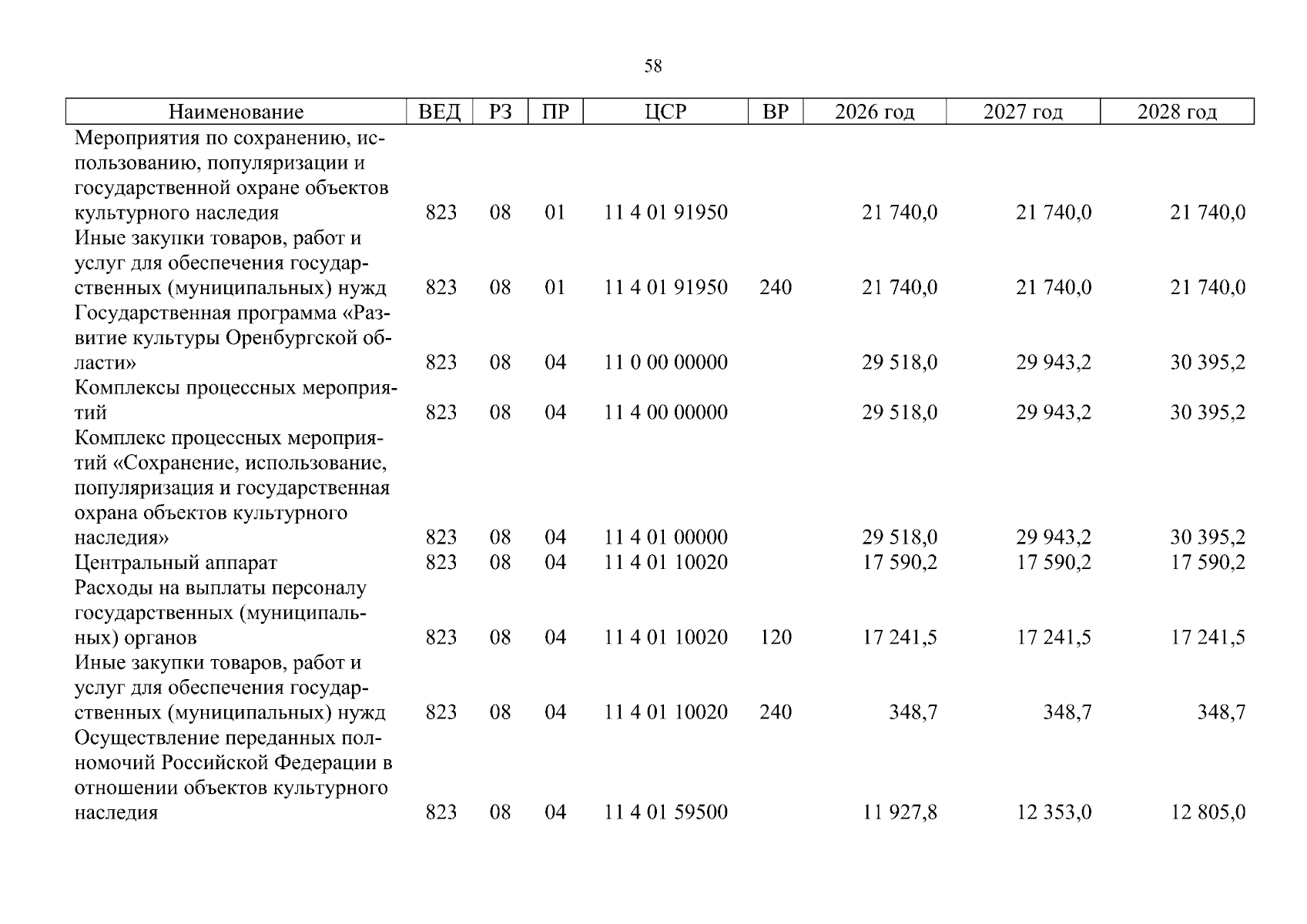 58

| Наименование | ВЕД | РЗ | ПР | ЦСР | ВР | 2026 год | 2027 год | 2028 год |
|---|---|---|---|---|---|---|---|---|
| Мероприятия по сохранению, использованию, популяризации и государственной охране объектов культурного наследия | 823 | 08 | 01 | 11 4 01 91950 | | 21 740,0 | 21 740,0 | 21 740,0 |
| Иные закупки товаров, работ и услуг для обеспечения государственных (муниципальных) нужд | 823 | 08 | 01 | 11 4 01 91950 | 240 | 21 740,0 | 21 740,0 | 21 740,0 |
| Государственная программа «Развитие культуры Оренбургской области» | 823 | 08 | 04 | 11 0 00 00000 | | 29 518,0 | 29 943,2 | 30 395,2 |
| Комплексы процессных мероприятий | 823 | 08 | 04 | 11 4 00 00000 | | 29 518,0 | 29 943,2 | 30 395,2 |
| Комплекс процессных мероприятий «Сохранение, использование, популяризация и государственная охрана объектов культурного наследия» | 823 | 08 | 04 | 11 4 01 00000 | | 29 518,0 | 29 943,2 | 30 395,2 |
| Центральный аппарат | 823 | 08 | 04 | 11 4 01 10020 | | 17 590,2 | 17 590,2 | 17 590,2 |
| Расходы на выплаты персоналу государственных (муниципальных) органов | 823 | 08 | 04 | 11 4 01 10020 | 120 | 17 241,5 | 17 241,5 | 17 241,5 |
| Иные закупки товаров, работ и услуг для обеспечения государственных (муниципальных) нужд | 823 | 08 | 04 | 11 4 01 10020 | 240 | 348,7 | 348,7 | 348,7 |
| Осуществление переданных полномочий Российской Федерации в отношении объектов культурного наследия | 823 | 08 | 04 | 11 4 01 59500 | | 11 927,8 | 12 353,0 | 12 805,0 |